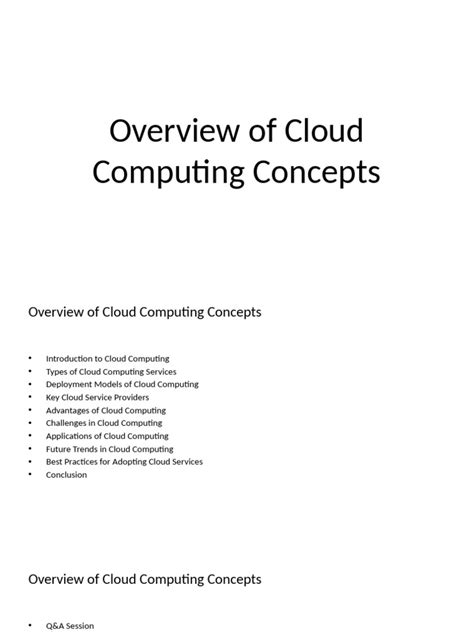 Overview of Cloud Computing Concepts

Overview of Cloud Computing Concepts

• Introduction to Cloud Computing
• Types of Cloud Computing Services
• Deployment Models of Cloud Computing
• Key Cloud Service Providers
• Advantages of Cloud Computing
• Challenges in Cloud Computing
• Applications of Cloud Computing
• Future Trends in Cloud Computing
• Best Practices for Adopting Cloud Services
• Conclusion

Overview of Cloud Computing Concepts

• Q&A Session